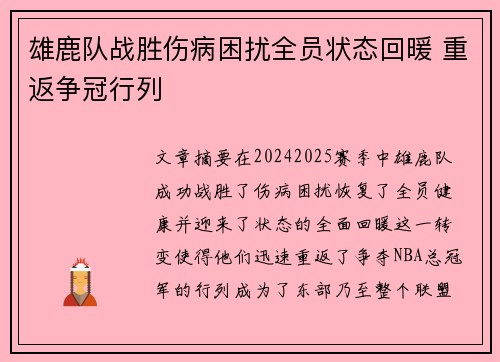 雄鹿队战胜伤病困扰全员状态回暖 重返争冠行列

文章摘要在20242025赛季中雄鹿队成功战胜了伤病困扰恢复了全员健康并迎来了状态的全面回暖这一转变使得他们迅速重返了争夺NBA总冠军的行列成为了东部乃至整个联盟